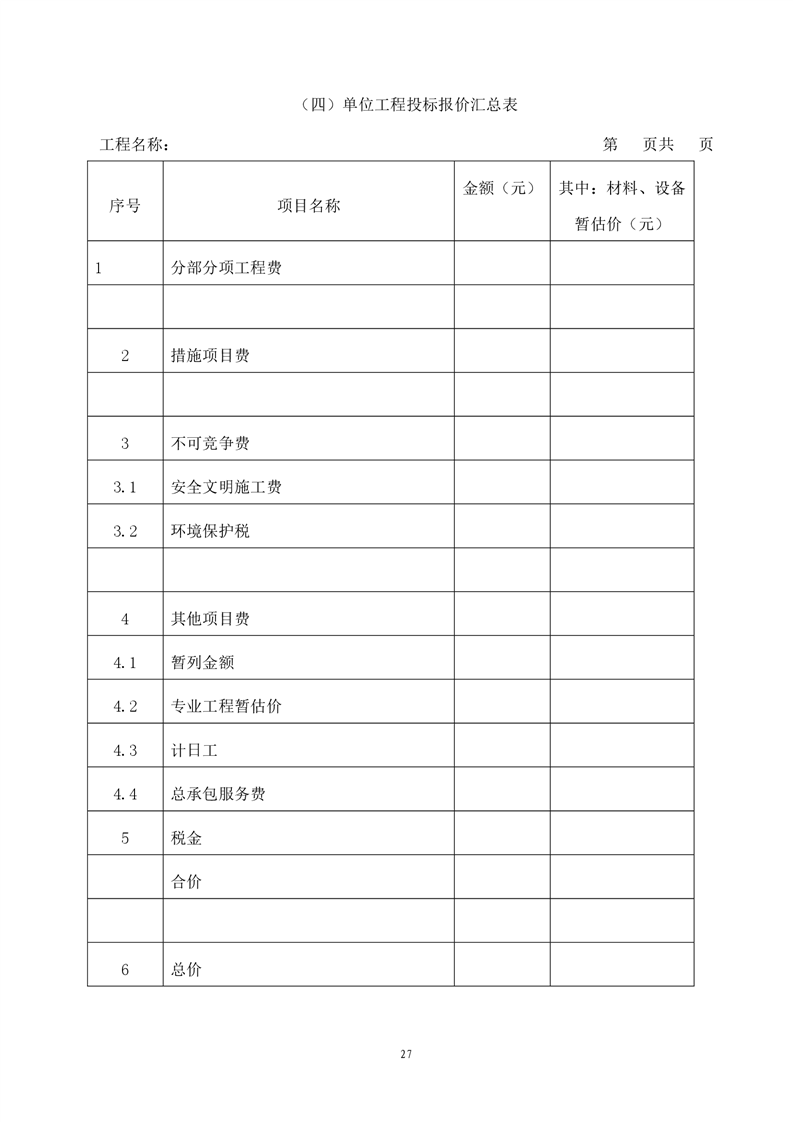 （四）单位工程投标报价汇总表

工程名称：　　　　　　　　　　　　　　　　　　　　　　　第　　页共　　页

| 序号 | 项目名称 | 金额（元） | 其中：材料、设备暂估价（元） |
|---|---|---|---|
| 1 | 分部分项工程费 | | |
| | | | |
| 2 | 措施项目费 | | |
| | | | |
| 3 | 不可竞争费 | | |
| 3.1 | 安全文明施工费 | | |
| 3.2 | 环境保护税 | | |
| | | | |
| 4 | 其他项目费 | | |
| 4.1 | 暂列金额 | | |
| 4.2 | 专业工程暂估价 | | |
| 4.3 | 计日工 | | |
| 4.4 | 总承包服务费 | | |
| 5 | 税金 | | |
| | 合价 | | |
| | | | |
| 6 | 总价 | | |

27